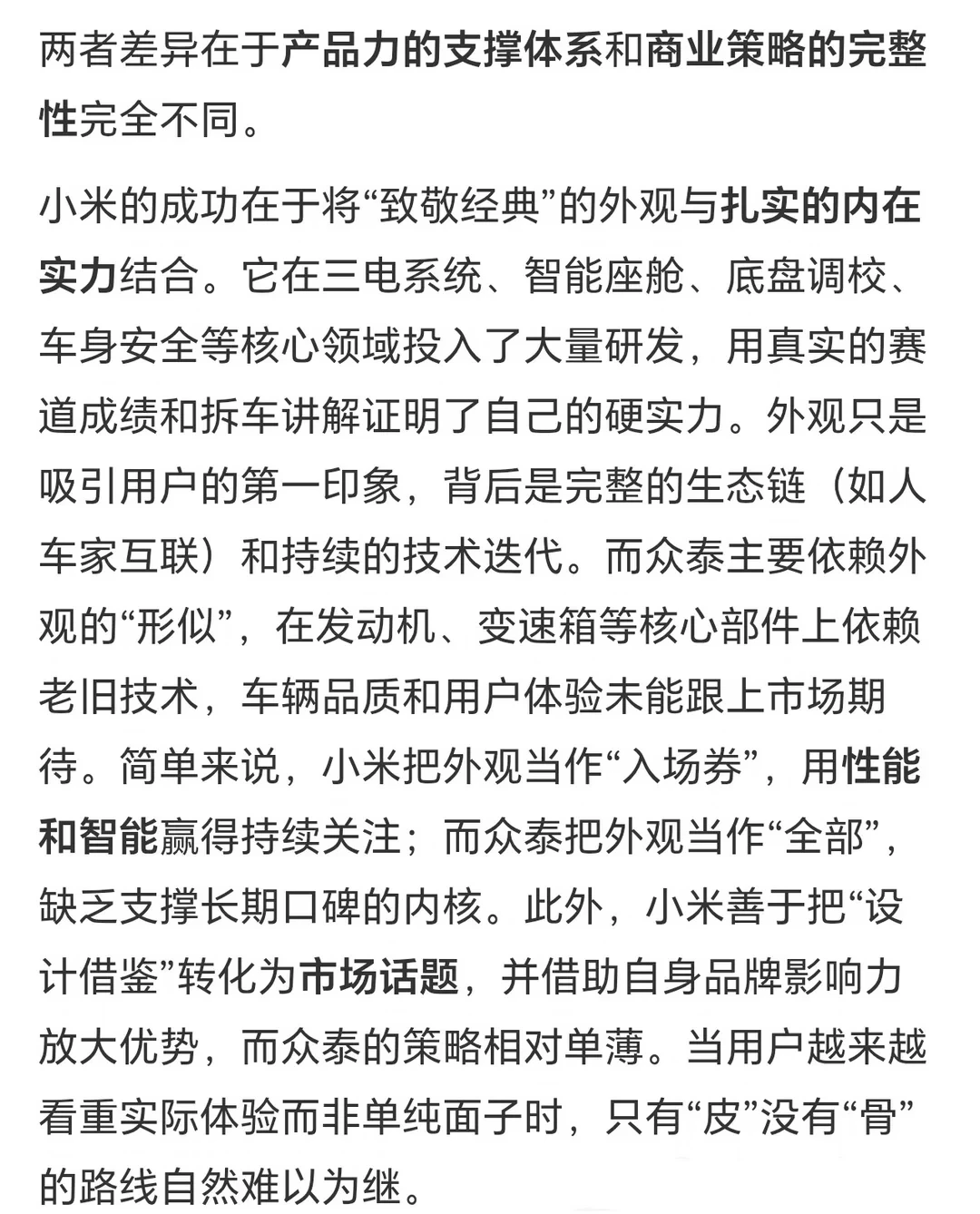 两者差异在于产品力的支撑体系和商业策略的完整性完全不同。

小米的成功在于将“致敬经典”的外观与扎实的内在实力结合。它在三电系统、智能座舱、底盘调校、车身安全等核心领域投入了大量研发，用真实的赛道成绩和拆车讲解证明了自己的硬实力。外观只是吸引用户的第一印象，背后是完整的生态链（如人车家互联）和持续的技术迭代。而众泰主要依赖外观的“形似”，在发动机、变速箱等核心部件上依赖老旧技术，车辆品质和用户体验未能跟上市场期待。简单来说，小米把外观当作“入场券”，用性能和智能赢得持续关注；而众泰把外观当作“全部”，缺乏支撑长期口碑的内核。此外，小米善于把“设计借鉴”转化为市场话题，并借助自身品牌影响力放大优势，而众泰的策略相对单薄。当用户越来越看重实际体验而非单纯面子时，只有“皮”没有“骨”的路线自然难以为继。